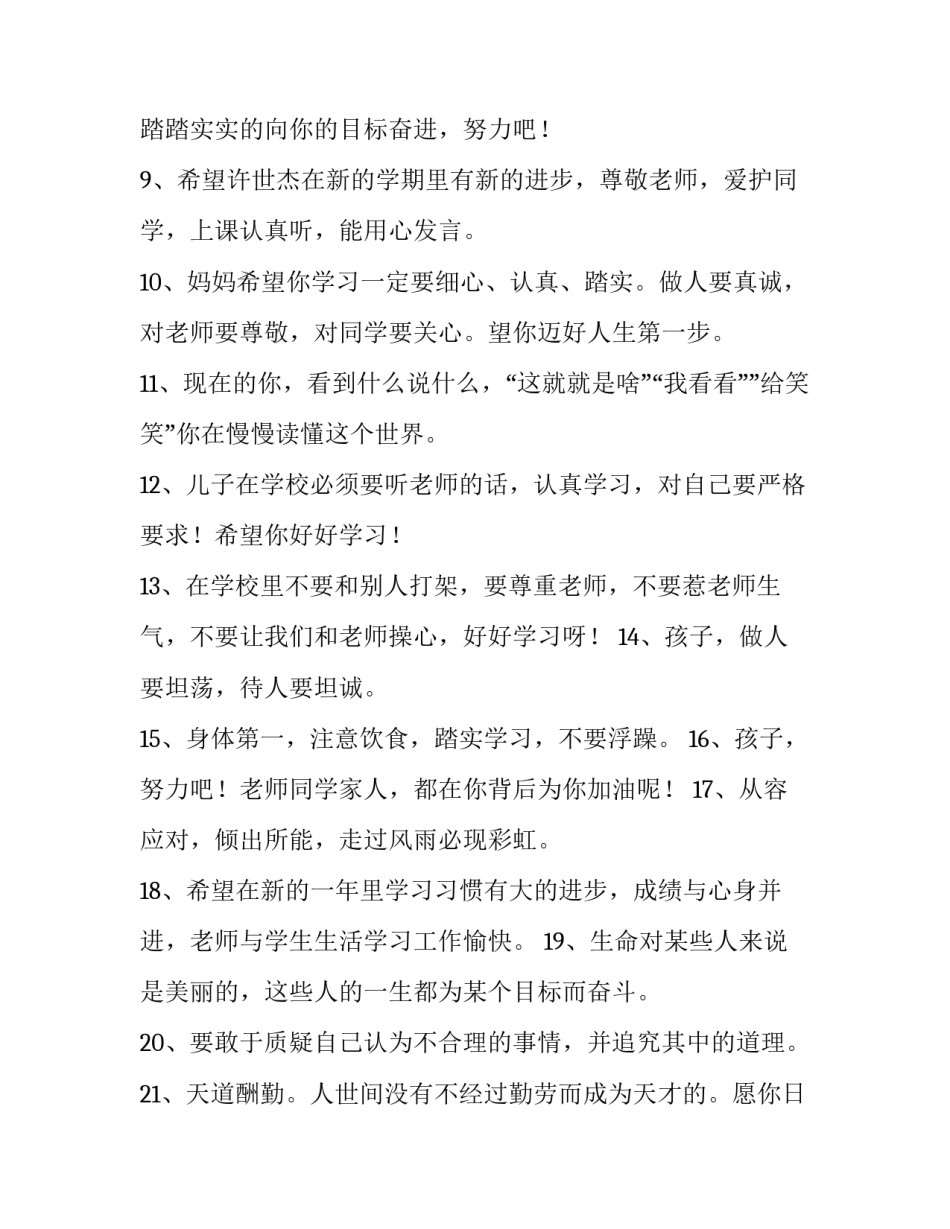 踏踏实实的向你的目标奋进，努力吧！

9、希望许世杰在新的学期里有新的进步，尊敬老师，爱护同学，上课认真听，能用心发言。

10、妈妈希望你学习一定要细心、认真、踏实。做人要真诚，对老师要尊敬，对同学要关心。望你迈好人生第一步。

11、现在的你，看到什么说什么，“这就就是啥”“我看看””给笑笑”你在慢慢读懂这个世界。

12、儿子在学校必须要听老师的话，认真学习，对自己要严格要求！希望你好好学习！

13、在学校里不要和别人打架，要尊重老师，不要惹老师生气，不要让我们和老师操心，好好学习呀！ 14、孩子，做人要坦荡，待人要坦诚。

15、身体第一，注意饮食，踏实学习，不要浮躁。 16、孩子，努力吧！老师同学家人，都在你背后为你加油呢！ 17、从容应对，倾出所能，走过风雨必现彩虹。

18、希望在新的一年里学习习惯有大的进步，成绩与心身并进，老师与学生生活学习工作愉快。 19、生命对某些人来说是美丽的，这些人的一生都为某个目标而奋斗。

20、要敢于质疑自己认为不合理的事情，并追究其中的道理。

21、天道酬勤。人世间没有不经过勤劳而成为天才的。愿你日